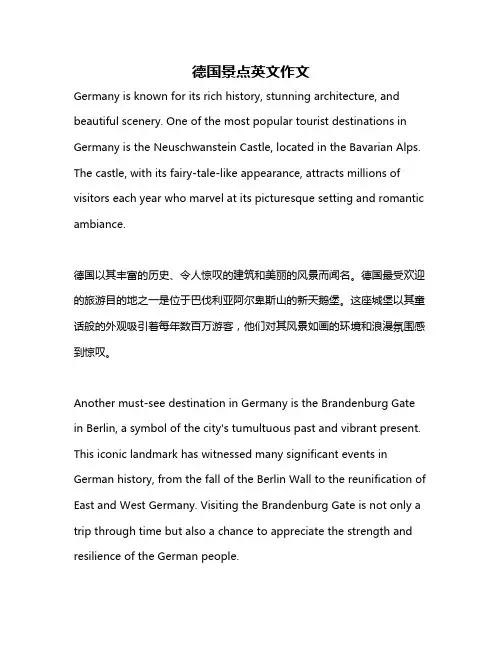 德国景点英文作文

Germany is known for its rich history, stunning architecture, and beautiful scenery. One of the most popular tourist destinations in Germany is the Neuschwanstein Castle, located in the Bavarian Alps. The castle, with its fairy-tale-like appearance, attracts millions of visitors each year who marvel at its picturesque setting and romantic ambiance.

德国以其丰富的历史、令人惊叹的建筑和美丽的风景而闻名。德国最受欢迎的旅游目的地之一是位于巴伐利亚阿尔卑斯山的新天鹅堡。这座城堡以其童话般的外观吸引着每年数百万游客，他们对其风景如画的环境和浪漫氛围感到惊叹。

Another must-see destination in Germany is the Brandenburg Gate in Berlin, a symbol of the city's tumultuous past and vibrant present. This iconic landmark has witnessed many significant events in German history, from the fall of the Berlin Wall to the reunification of East and West Germany. Visiting the Brandenburg Gate is not only a trip through time but also a chance to appreciate the strength and resilience of the German people.